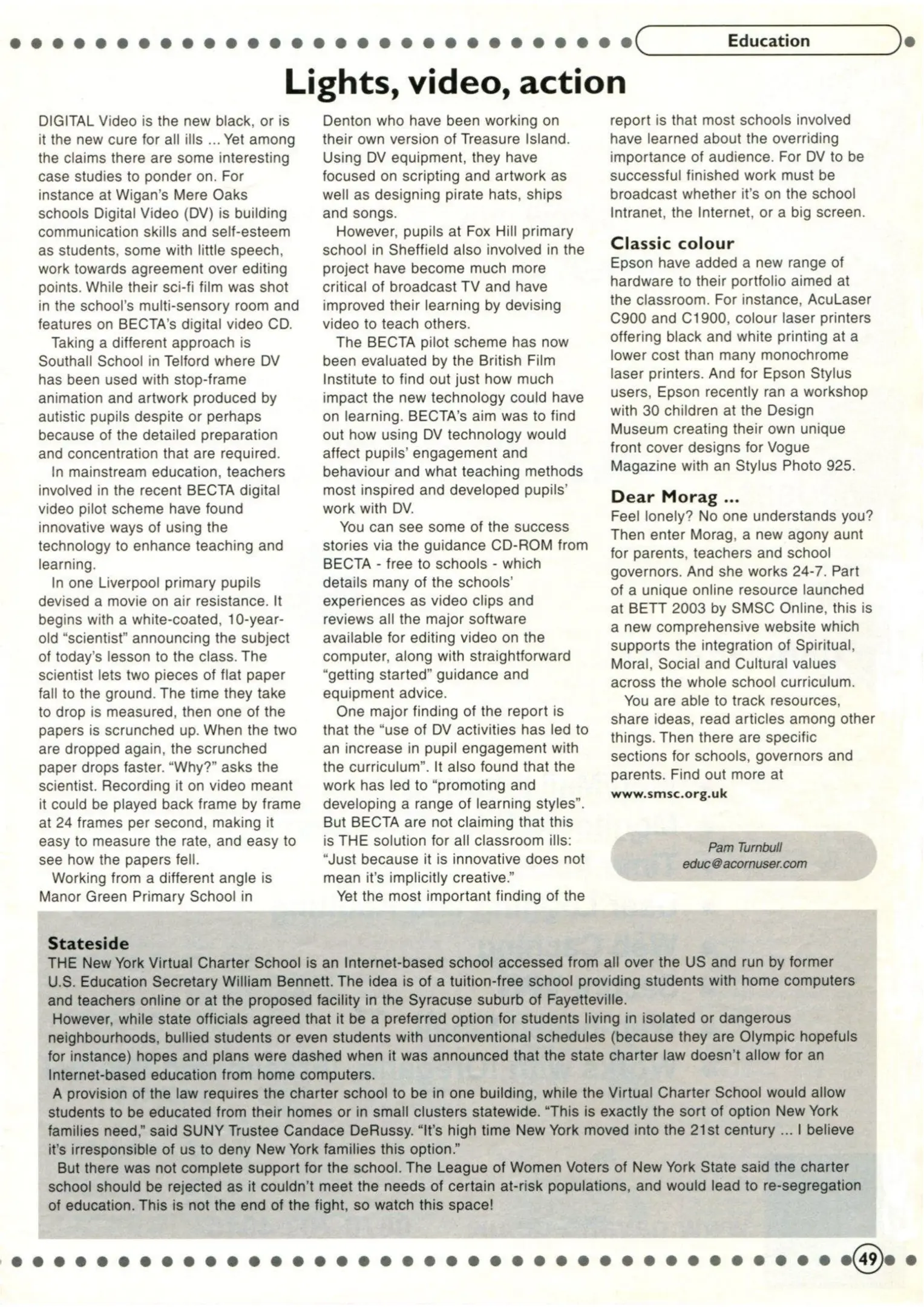 Education

Lights, video, action

DIGITAL Video is the new black, or is it the new cure for all ills ... Yet among the claims there are some interesting case studies to ponder on. For instance at Wigan's Mere Oaks schools Digital Video (DV) is building communication skills and self-esteem as students, some with little speech, work towards agreement over editing points. While their sci-fi film was shot in the school's multi-sensory room and features on BECTA's digital video CD.

Taking a different approach is Southall School in Telford where DV has been used with stop-frame animation and artwork produced by autistic pupils despite or perhaps because of the detailed preparation and concentration that are required.

In mainstream education, teachers involved in the recent BECTA digital video pilot scheme have found innovative ways of using the technology to enhance teaching and learning.

In one Liverpool primary pupils devised a movie on air resistance. It begins with a white-coated, 10-year-old "scientist" announcing the subject of today's lesson to the class. The scientist lets two pieces of flat paper fall to the ground. The time they take to drop is measured, then one of the papers is scrunched up. When the two are dropped again, the scrunched paper drops faster. "Why?" asks the scientist. Recording it on video meant it could be played back frame by frame at 24 frames per second, making it easy to measure the rate, and easy to see how the papers fell.

Working from a different angle is Manor Green Primary School in Denton who have been working on their own version of Treasure Island. Using DV equipment, they have focused on scripting and artwork as well as designing pirate hats, ships and songs.

However, pupils at Fox Hill primary school in Sheffield also involved in the project have become much more critical of broadcast TV and have improved their learning by devising video to teach others.

The BECTA pilot scheme has now been evaluated by the British Film Institute to find out just how much impact the new technology could have on learning. BECTA's aim was to find out how using DV technology would affect pupils' engagement and behaviour and what teaching methods most inspired and developed pupils' work with DV.

You can see some of the success stories via the guidance CD-ROM from BECTA - free to schools - which details many of the schools' experiences as video clips and reviews all the major software available for editing video on the computer, along with straightforward "getting started" guidance and equipment advice.

One major finding of the report is that the "use of DV activities has led to an increase in pupil engagement with the curriculum". It also found that the work has led to "promoting and developing a range of learning styles". But BECTA are not claiming that this is THE solution for all classroom ills: "Just because it is innovative does not mean it's implicitly creative."

Yet the most important finding of the report is that most schools involved have learned about the overriding importance of audience. For DV to be successful finished work must be broadcast whether it's on the school Intranet, the Internet, or a big screen.

Classic colour
Epson have added a new range of hardware to their portfolio aimed at the classroom. For instance, AcuLaser C900 and C1900, colour laser printers offering black and white printing at a lower cost than many monochrome laser printers. And for Epson Stylus users, Epson recently ran a workshop with 30 children at the Design Museum creating their own unique front cover designs for Vogue Magazine with an Stylus Photo 925.

Dear Morag ...
Feel lonely? No one understands you? Then enter Morag, a new agony aunt for parents, teachers and school governors. And she works 24-7. Part of a unique online resource launched at BETT 2003 by SMSC Online, this is a new comprehensive website which supports the integration of Spiritual, Moral, Social and Cultural values across the whole school curriculum.

You are able to track resources, share ideas, read articles among other things. Then there are specific sections for schools, governors and parents. Find out more at www.smsc.org.uk

Pam Turnbull
educ@acornuser.com

Stateside
THE New York Virtual Charter School is an Internet-based school accessed from all over the US and run by former U.S. Education Secretary William Bennett. The idea is of a tuition-free school providing students with home computers and teachers online or at the proposed facility in the Syracuse suburb of Fayetteville.

However, while state officials agreed that it be a preferred option for students living in isolated or dangerous neighbourhoods, bullied students or even students with unconventional schedules (because they are Olympic hopefuls for instance) hopes and plans were dashed when it was announced that the state charter law doesn't allow for an Internet-based education from home computers.

A provision of the law requires the charter school to be in one building, while the Virtual Charter School would allow students to be educated from their homes or in small clusters statewide. "This is exactly the sort of option New York families need," said SUNY Trustee Candace DeRussy. "It's high time New York moved into the 21st century ... I believe it's irresponsible of us to deny New York families this option."

But there was not complete support for the school. The League of Women Voters of New York State said the charter school should be rejected as it couldn't meet the needs of certain at-risk populations, and would lead to re-segregation of education. This is not the end of the fight, so watch this space!

49